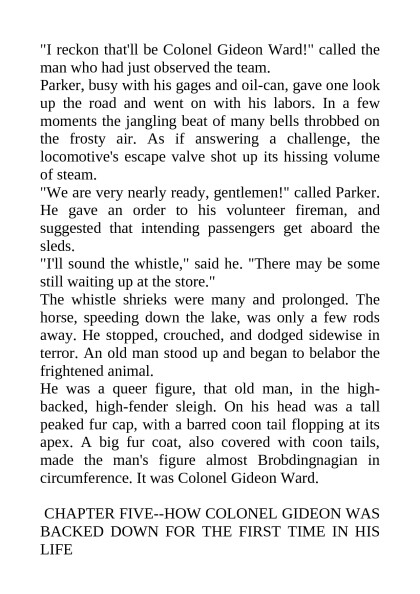 "I reckon that'll be Colonel Gideon Ward!" called the man who had just observed the team.

Parker, busy with his gages and oil-can, gave one look up the road and went on with his labors. In a few moments the jangling beat of many bells throbbed on the frosty air. As if answering a challenge, the locomotive's escape valve shot up its hissing volume of steam.

"We are very nearly ready, gentlemen!" called Parker. He gave an order to his volunteer fireman, and suggested that intending passengers get aboard the sleds.

"I'll sound the whistle," said he. "There may be some still waiting up at the store."

The whistle shrieks were many and prolonged. The horse, speeding down the lake, was only a few rods away. He stopped, crouched, and dodged sidewise in terror. An old man stood up and began to belabor the frightened animal.

He was a queer figure, that old man, in the high-backed, high-fender sleigh. On his head was a tall peaked fur cap, with a barred coon tail flopping at its apex. A big fur coat, also covered with coon tails, made the man's figure almost Brobdingnagian in circumference. It was Colonel Gideon Ward.

CHAPTER FIVE--HOW COLONEL GIDEON WAS BACKED DOWN FOR THE FIRST TIME IN HIS LIFE